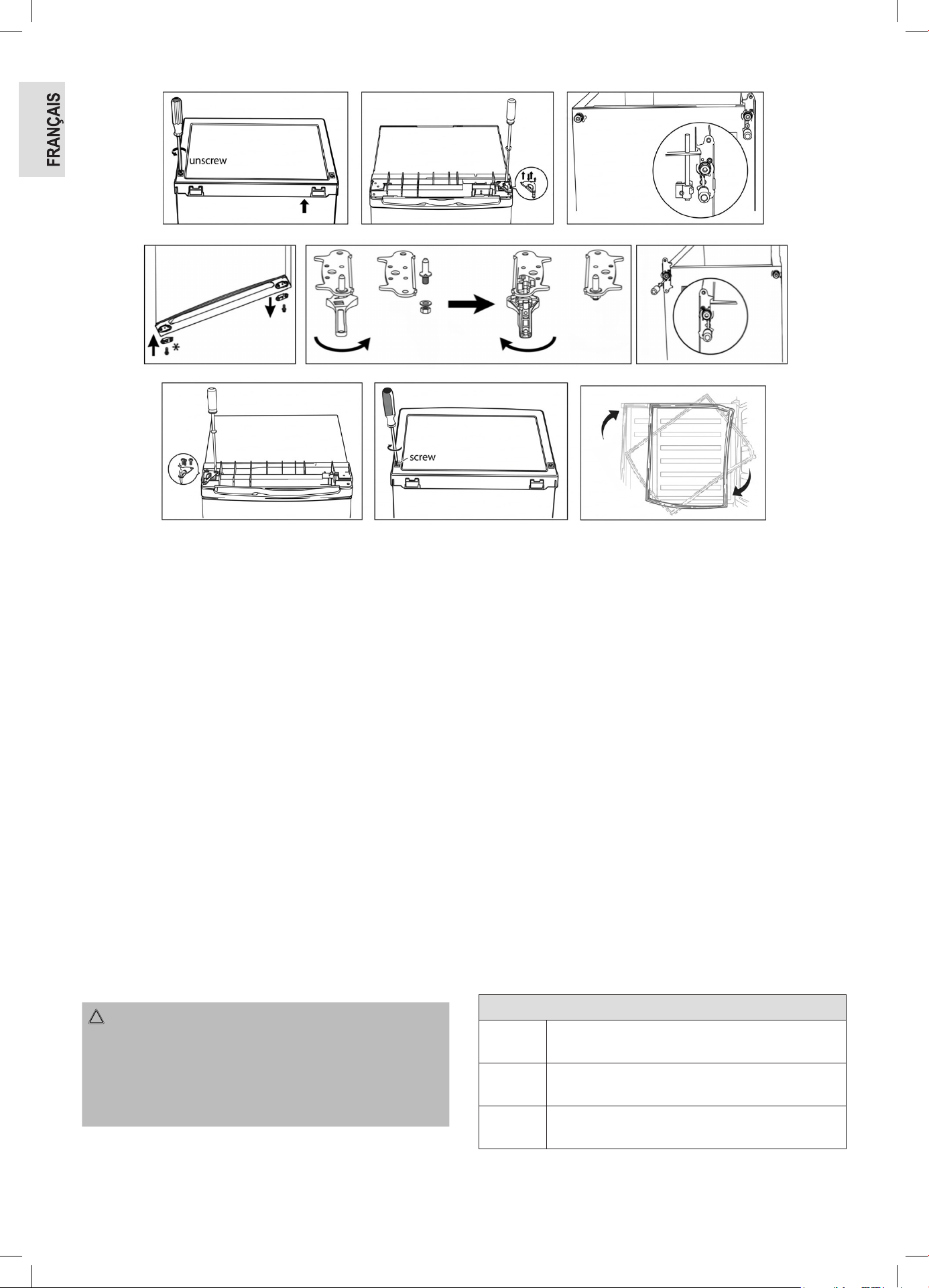 FRANÇAIS

unscrew

screw